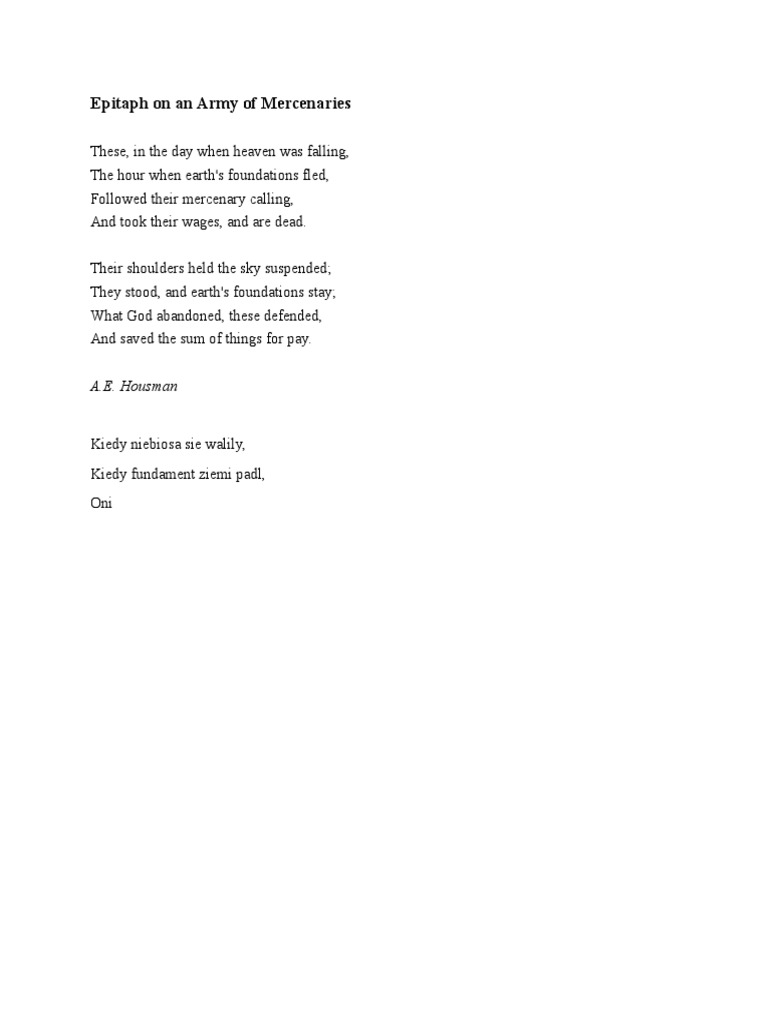 Epitaph on an Army of Mercenaries

These, in the day when heaven was falling,
The hour when earth's foundations fled,
Followed their mercenary calling,
And took their wages, and are dead.

Their shoulders held the sky suspended;
They stood, and earth's foundations stay;
What God abandoned, these defended,
And saved the sum of things for pay.

A.E. Housman

Kiedy niebiosa sie walily,

Kiedy fundament ziemi padl,

Oni